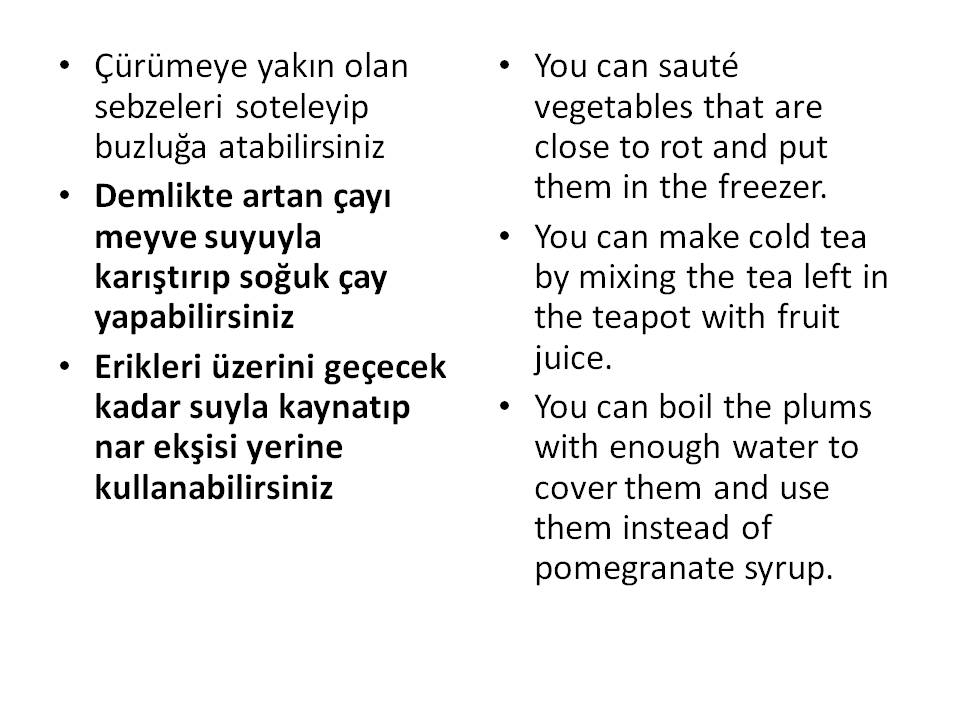 • Çürümeye yakın olan sebzeleri soteleyip buzluğa atabilirsiniz
• Demlikte artan çayı meyve suyuyla karıştırıp soğuk çay yapabilirsiniz
• Erikleri üzerini geçecek kadar suyla kaynatıp nar ekşisi yerine kullanabilirsiniz

• You can sauté vegetables that are close to rot and put them in the freezer.
• You can make cold tea by mixing the tea left in the teapot with fruit juice.
• You can boil the plums with enough water to cover them and use them instead of pomegranate syrup.